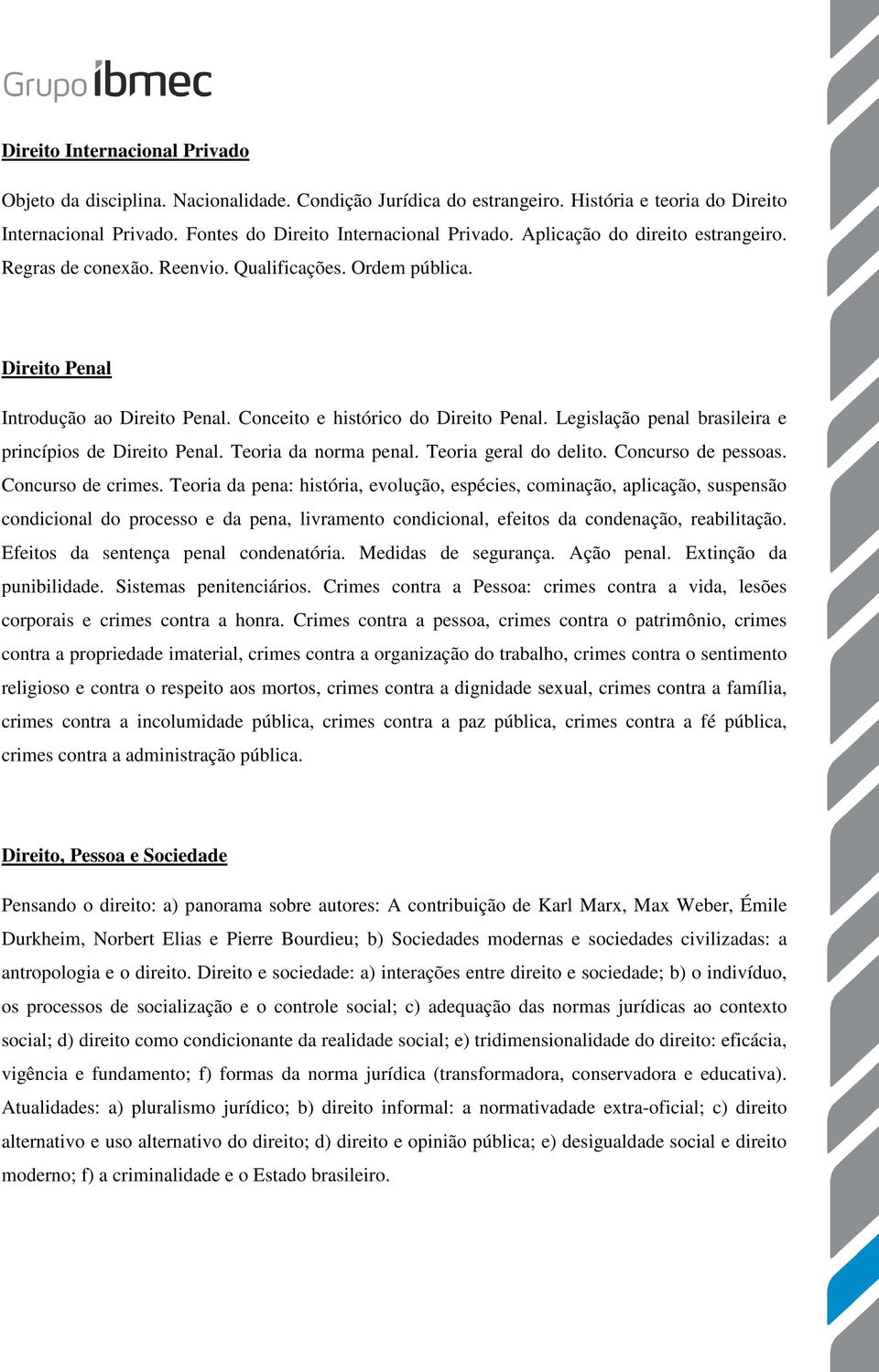 Grupo ibmec

Direito Internacional Privado

Objeto da disciplina. Nacionalidade. Condição Jurídica do estrangeiro. História e teoria do Direito Internacional Privado. Fontes do Direito Internacional Privado. Aplicação do direito estrangeiro. Regras de conexão. Reenvio. Qualificações. Ordem pública.

Direito Penal

Introdução ao Direito Penal. Conceito e histórico do Direito Penal. Legislação penal brasileira e princípios de Direito Penal. Teoria da norma penal. Teoria geral do delito. Concurso de pessoas. Concurso de crimes. Teoria da pena: história, evolução, espécies, cominação, aplicação, suspensão condicional do processo e da pena, livramento condicional, efeitos da condenação, reabilitação. Efeitos da sentença penal condenatória. Medidas de segurança. Ação penal. Extinção da punibilidade. Sistemas penitenciários. Crimes contra a Pessoa: crimes contra a vida, lesões corporais e crimes contra a honra. Crimes contra a pessoa, crimes contra o patrimônio, crimes contra a propriedade imaterial, crimes contra a organização do trabalho, crimes contra o sentimento religioso e contra o respeito aos mortos, crimes contra a dignidade sexual, crimes contra a família, crimes contra a incolumidade pública, crimes contra a paz pública, crimes contra a fé pública, crimes contra a administração pública.

Direito, Pessoa e Sociedade

Pensando o direito: a) panorama sobre autores: A contribuição de Karl Marx, Max Weber, Émile Durkheim, Norbert Elias e Pierre Bourdieu; b) Sociedades modernas e sociedades civilizadas: a antropologia e o direito. Direito e sociedade: a) interações entre direito e sociedade; b) o indivíduo, os processos de socialização e o controle social; c) adequação das normas jurídicas ao contexto social; d) direito como condicionante da realidade social; e) tridimensionalidade do direito: eficácia, vigência e fundamento; f) formas da norma jurídica (transformadora, conservadora e educativa). Atualidades: a) pluralismo jurídico; b) direito informal: a normatividade extra-oficial; c) direito alternativo e uso alternativo do direito; d) direito e opinião pública; e) desigualdade social e direito moderno; f) a criminalidade e o Estado brasileiro.